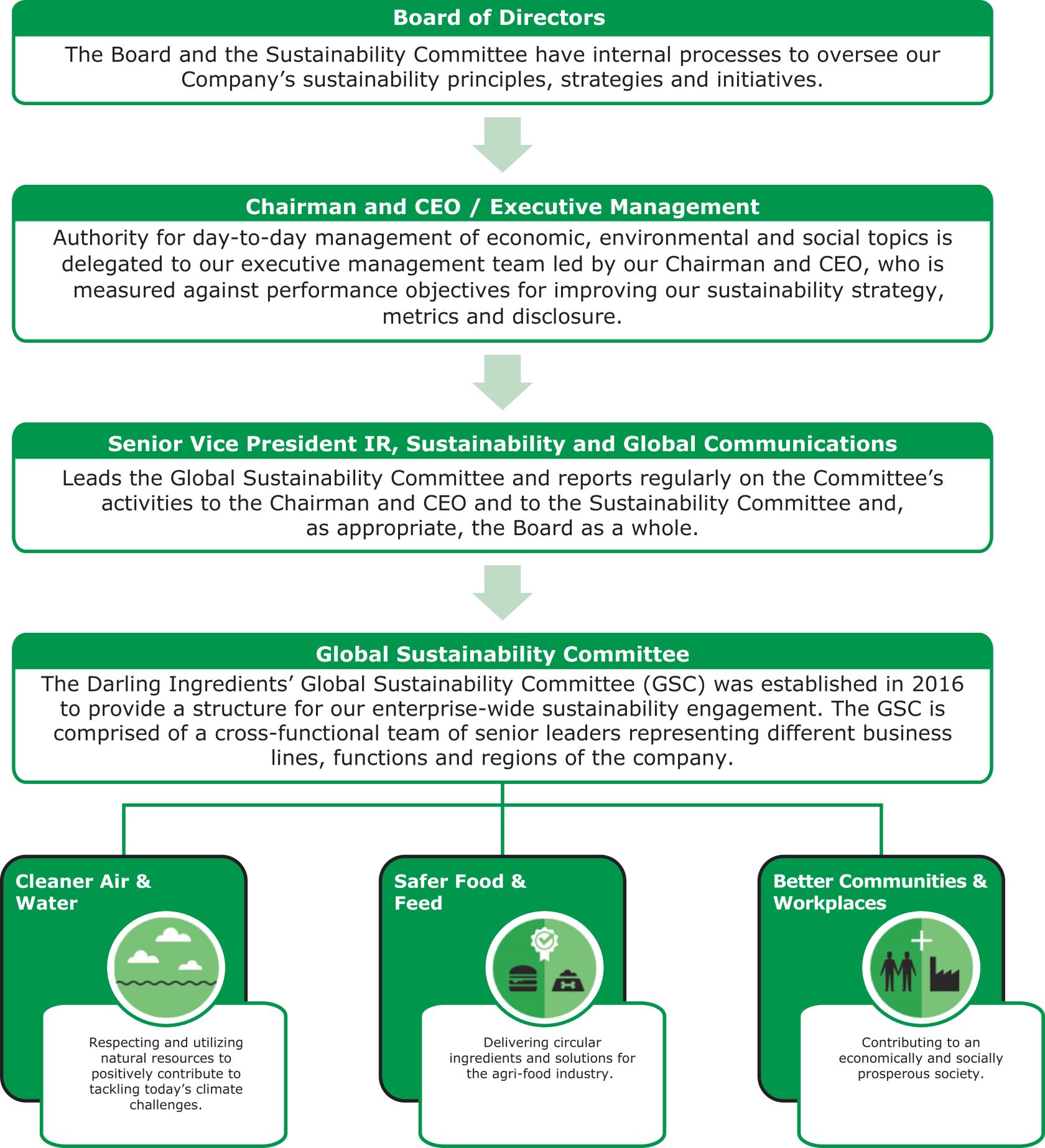 Board of Directors

The Board and the Sustainability Committee have internal processes to oversee our Company's sustainability principles, strategies and initiatives.

Chairman and CEO / Executive Management

Authority for day-to-day management of economic, environmental and social topics is delegated to our executive management team led by our Chairman and CEO, who is measured against performance objectives for improving our sustainability strategy, metrics and disclosure.

Senior Vice President IR, Sustainability and Global Communications

Leads the Global Sustainability Committee and reports regularly on the Committee's activities to the Chairman and CEO and to the Sustainability Committee and, as appropriate, the Board as a whole.

Global Sustainability Committee

The Darling Ingredients' Global Sustainability Committee (GSC) was established in 2016 to provide a structure for our enterprise-wide sustainability engagement. The GSC is comprised of a cross-functional team of senior leaders representing different business lines, functions and regions of the company.

Cleaner Air & Water

Respecting and utilizing natural resources to positively contribute to tackling today's climate challenges.

Safer Food & Feed

Delivering circular ingredients and solutions for the agri-food industry.

Better Communities & Workplaces

Contributing to an economically and socially prosperous society.